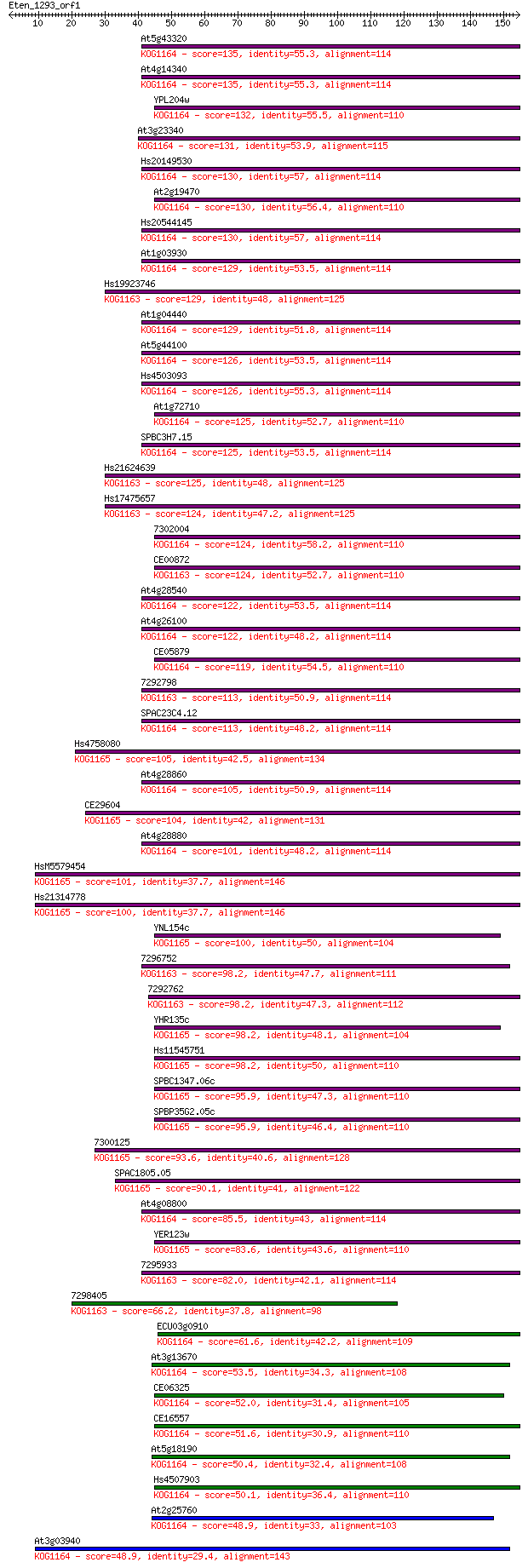 Eten_1293_orf1
10 20 30 40 50 60 70 80 90 100 110 120 130 140 150

At5g43320
KOG1164 - score=135, identity=55.3, alignment=114
At4g14340
KOG1164 - score=135, identity=55.3, alignment=114
YPL204w
KOG1164 - score=132, identity=55.5, alignment=110
At3g23340
KOG1164 - score=131, identity=53.9, alignment=115
Hs20149530
KOG1164 - score=130, identity=57, alignment=114
At2g19470
KOG1164 - score=130, identity=56.4, alignment=110
Hs20544145
KOG1164 - score=130, identity=57, alignment=114
At1g03930
KOG1164 - score=129, identity=53.5, alignment=114
Hs19923746
KOG1163 - score=129, identity=48, alignment=125
At1g04440
KOG1164 - score=129, identity=51.8, alignment=114
At5g44100
KOG1164 - score=126, identity=53.5, alignment=114
Hs4503093
KOG1164 - score=126, identity=55.3, alignment=114
At1g72710
KOG1164 - score=125, identity=52.7, alignment=110
SPBC3H7.15
KOG1164 - score=125, identity=53.5, alignment=114
Hs21624639
KOG1163 - score=125, identity=48, alignment=125
Hs17475657
KOG1163 - score=124, identity=47.2, alignment=125
7302004
KOG1164 - score=124, identity=58.2, alignment=110
CE00872
KOG1163 - score=124, identity=52.7, alignment=110
At4g28540
KOG1164 - score=122, identity=53.5, alignment=114
At4g26100
KOG1164 - score=122, identity=48.2, alignment=114
CE05879
KOG1164 - score=119, identity=54.5, alignment=110
7292798
KOG1163 - score=113, identity=50.9, alignment=114
SPAC23C4.12
KOG1164 - score=113, identity=48.2, alignment=114
Hs4758080
KOG1165 - score=105, identity=42.5, alignment=134
At4g28860
KOG1164 - score=105, identity=50.9, alignment=114
CE29604
KOG1165 - score=104, identity=42, alignment=131
At4g28880
KOG1164 - score=101, identity=48.2, alignment=114
HsM5579454
KOG1165 - score=101, identity=37.7, alignment=146
Hs21314778
KOG1165 - score=100, identity=37.7, alignment=146
YNL154c
KOG1165 - score=100, identity=50, alignment=104
7296752
KOG1163 - score=98.2, identity=47.7, alignment=111
7292762
KOG1163 - score=98.2, identity=47.3, alignment=112
YHR135c
KOG1165 - score=98.2, identity=48.1, alignment=104
Hs11545751
KOG1165 - score=98.2, identity=50, alignment=110
SPBC1347.06c
KOG1165 - score=95.9, identity=47.3, alignment=110
SPBP35G2.05c
KOG1165 - score=95.9, identity=46.4, alignment=110
7300125
KOG1165 - score=93.6, identity=40.6, alignment=128
SPAC1805.05
KOG1165 - score=90.1, identity=41, alignment=122
At4g08800
KOG1164 - score=85.5, identity=43, alignment=114
YER123w
KOG1165 - score=83.6, identity=43.6, alignment=110
7295933
KOG1163 - score=82.0, identity=42.1, alignment=114
7298405
KOG1163 - score=66.2, identity=37.8, alignment=98
ECU03g0910
KOG1164 - score=61.6, identity=42.2, alignment=109
At3g13670
KOG1164 - score=53.5, identity=34.3, alignment=108
CE06325
KOG1164 - score=52.0, identity=31.4, alignment=105
CE16557
KOG1164 - score=51.6, identity=30.9, alignment=110
At5g18190
KOG1164 - score=50.4, identity=32.4, alignment=108
Hs4507903
KOG1164 - score=50.1, identity=36.4, alignment=110
At2g25760
KOG1164 - score=48.9, identity=33, alignment=103
At3g03940
KOG1164 - score=48.9, identity=29.4, alignment=143